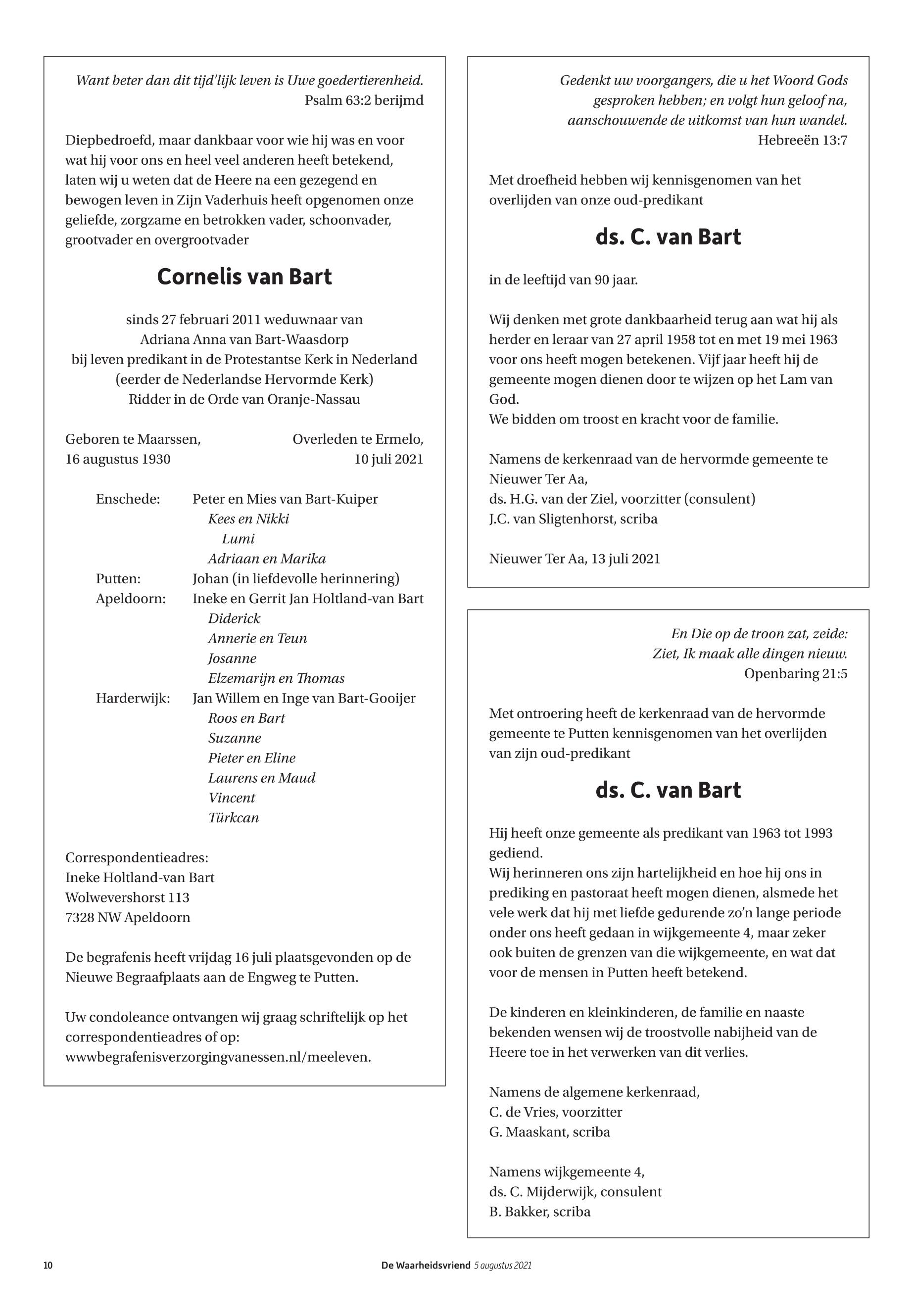 Want beter dan dit tijd'lijk leven is Uwe goedertierenheid.
Psalm 63:2 berijmd

Diepbedroefd, maar dankbaar voor wie hij was en voor wat hij voor ons en heel veel anderen heeft betekend, laten wij u weten dat de Heere na een gezegend en bewogen leven in Zijn Vaderhuis heeft opgenomen onze geliefde, zorgzame en betrokken vader, schoonvader, grootvader en overgrootvader

Cornelis van Bart

sinds 27 februari 2011 weduwnaar van
Adriana Anna van Bart-Waasdorp
bij leven predikant in de Protestantse Kerk in Nederland
(eerder de Nederlandse Hervormde Kerk)
Ridder in de Orde van Oranje-Nassau

Geboren te Maarssen,
16 augustus 1930

Overleden te Ermelo,
10 juli 2021

Enschede: Peter en Mies van Bart-Kuiper
Kees en Nikki
Lumi
Adriaan en Marika
Putten: Johan (in liefdevolle herinnering)
Apeldoorn: Ineke en Gerrit Jan Holtland-van Bart
Diderick
Annerie en Teun
Josanne
Elzemarijn en Thomas
Harderwijk: Jan Willem en Inge van Bart-Gooijer
Roos en Bart
Suzanne
Pieter en Eline
Laurens en Maud
Vincent
Türkcan

Correspondentieadres:
Ineke Holtland-van Bart
Wolwevershorst 113
7328 NW Apeldoorn

De begrafenis heeft vrijdag 16 juli plaatsgevonden op de Nieuwe Begraafplaats aan de Engweg te Putten.

Uw condoleance ontvangen wij graag schriftelijk op het correspondentieadres of op:
wwwbegrafenisverzorgingvanessen.nl/meeleven.

Gedenkt uw voorgangers, die u het Woord Gods gesproken hebben; en volgt hun geloof na, aanschouwende de uitkomst van hun wandel.
Hebreeën 13:7

Met droefheid hebben wij kennisgenomen van het overlijden van onze oud-predikant

ds. C. van Bart

in de leeftijd van 90 jaar.

Wij denken met grote dankbaarheid terug aan wat hij als herder en leraar van 27 april 1958 tot en met 19 mei 1963 voor ons heeft mogen betekenen. Vijf jaar heeft hij de gemeente mogen dienen door te wijzen op het Lam van God.
We bidden om troost en kracht voor de familie.

Namens de kerkenraad van de hervormde gemeente te Nieuwer Ter Aa,
ds. H.G. van der Ziel, voorzitter (consulent)
J.C. van Sligtenhorst, scriba

Nieuwer Ter Aa, 13 juli 2021

En Die op de troon zat, zeide:
Ziet, Ik maak alle dingen nieuw.
Openbaring 21:5

Met ontroering heeft de kerkenraad van de hervormde gemeente te Putten kennisgenomen van het overlijden van zijn oud-predikant

ds. C. van Bart

Hij heeft onze gemeente als predikant van 1963 tot 1993 gediend.
Wij herinneren ons zijn hartelijkheid en hoe hij ons in prediking en pastoraat heeft mogen dienen, alsmede het vele werk dat hij met liefde gedurende zo'n lange periode onder ons heeft gedaan in wijkgemeente 4, maar zeker ook buiten de grenzen van die wijkgemeente, en wat dat voor de mensen in Putten heeft betekend.

De kinderen en kleinkinderen, de familie en naaste bekenden wensen wij de troostvolle nabijheid van de Heere toe in het verwerken van dit verlies.

Namens de algemene kerkenraad,
C. de Vries, voorzitter
G. Maaskant, scriba

Namens wijkgemeente 4,
ds. C. Mijderwijk, consulent
B. Bakker, scriba

10 De Waarheidsvriend 5 augustus 2021